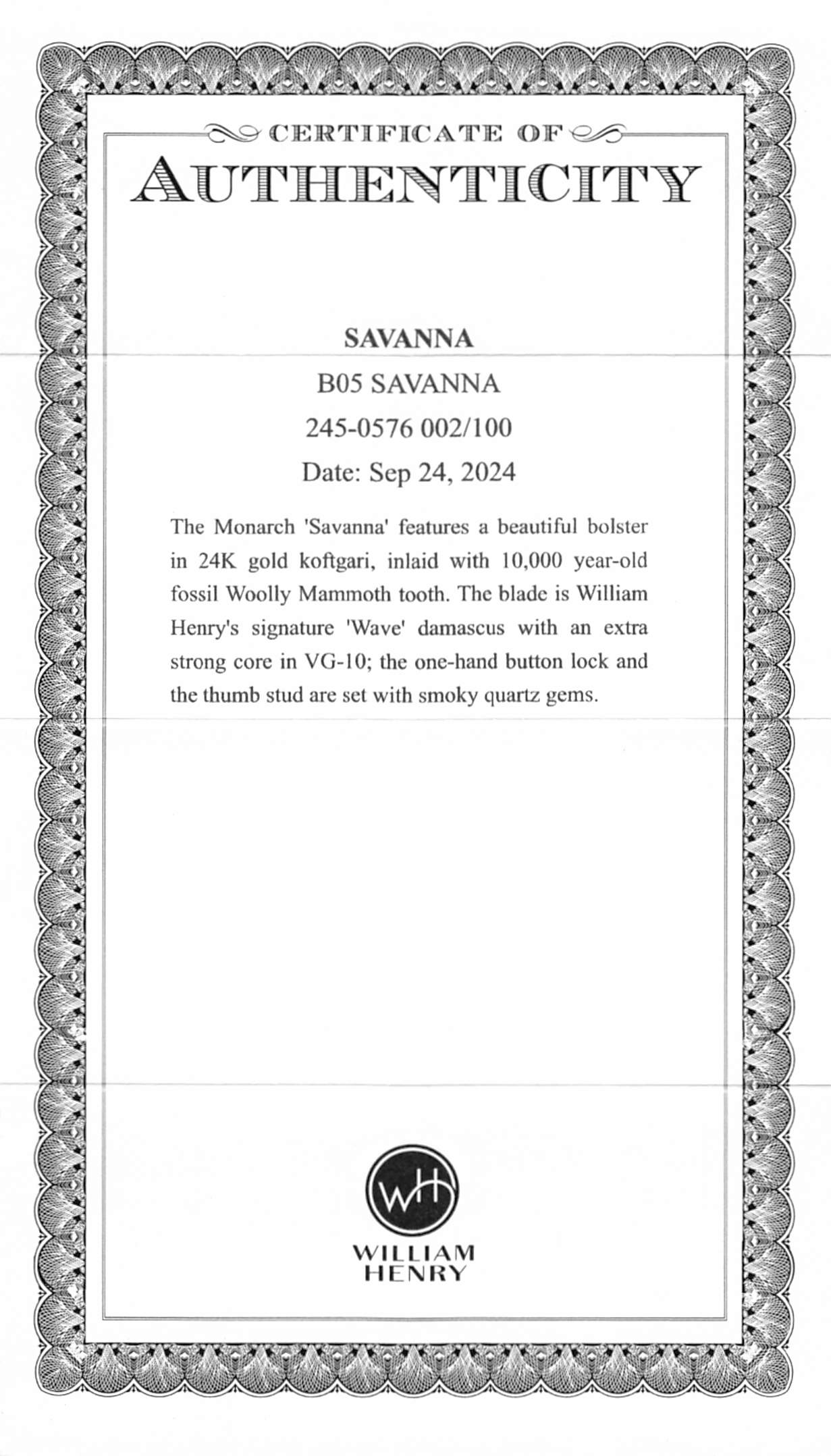 CERTIFICATE OF
AUTHENTICITY

SAVANNA

B05 SAVANNA

245-0576 002/100

Date: Sep 24, 2024

The Monarch 'Savanna' features a beautiful bolster in 24K gold koftgari, inlaid with 10,000 year-old fossil Woolly Mammoth tooth. The blade is William Henry's signature 'Wave' damascus with an extra strong core in VG-10; the one-hand button lock and the thumb stud are set with smoky quartz gems.

WH

WILLIAM
HENRY